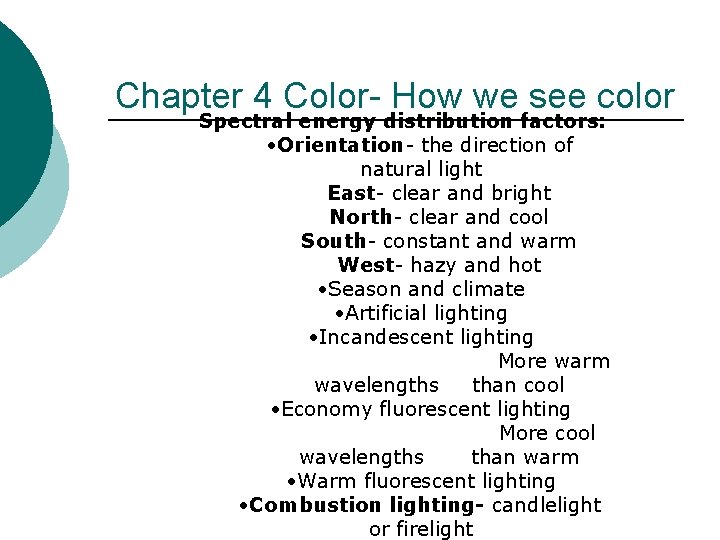 Chapter 4 Color- How we see color

Spectral energy distribution factors:

• Orientation- the direction of natural light

East- clear and bright

North- clear and cool

South- constant and warm

West- hazy and hot

• Season and climate

• Artificial lighting

• Incandescent lighting

More warm wavelengths than cool

• Economy fluorescent lighting

More cool wavelengths than warm

• Warm fluorescent lighting

• Combustion lighting- candlelight or firelight